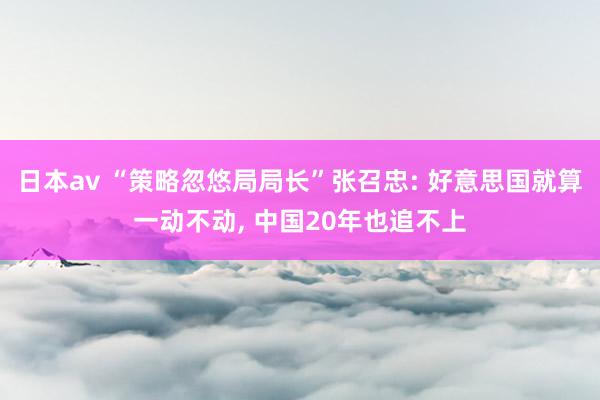 日本av “策略忽悠局局长”张召忠: 好意思国就算一动不动, 中国20年也追不上